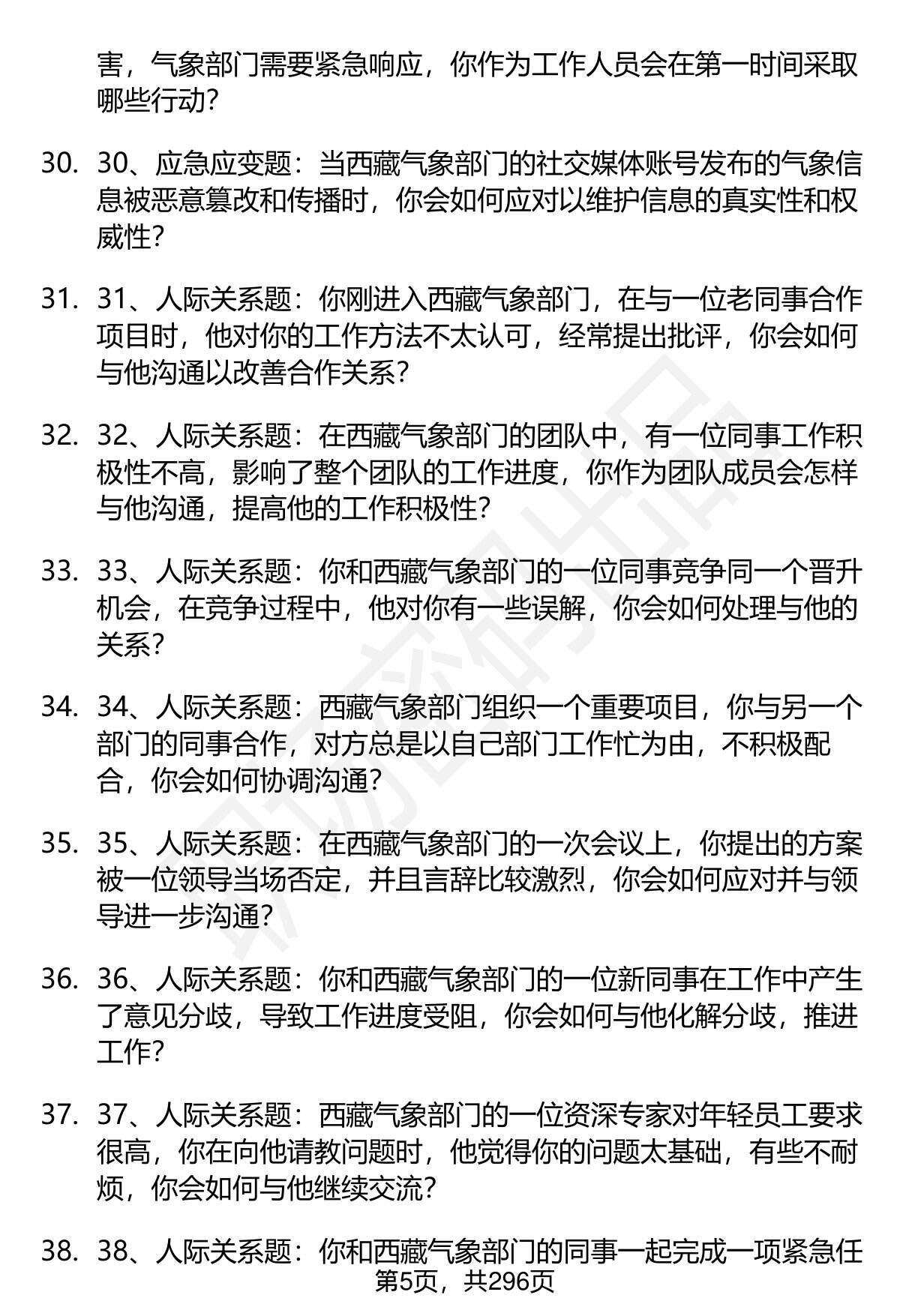 害，气象部门需要紧急响应，你作为工作人员会在第一时间采取哪些行动?

30. 30、应急应变题：当西藏气象部门的社交媒体账号发布的气象信息被恶意篡改和传播时，你会如何应对以维护信息的真实性和权威性?

31. 31、人际关系题：你刚进入西藏气象部门，在与一位老同事合作项目时，他对你的工作方法不太认可，经常提出批评，你会如何与他沟通以改善合作关系?

32. 32、人际关系题：在西藏气象部门的团队中，有一位同事工作积极性不高，影响了整个团队的工作进度，你作为团队成员会怎样与他沟通，提高他的工作积极性?

33. 33、人际关系题：你和西藏气象部门的一位同事竞争同一个晋升机会，在竞争过程中，他对你有一些误解，你会如何处理与他的关系?

34. 34、人际关系题：西藏气象部门组织一个重要项目，你与另一个部门的同事合作，对方总是以自己部门工作忙为由，不积极配合，你会如何协调沟通?

35. 35、人际关系题：在西藏气象部门的一次会议上，你提出的方案被一位领导当场否定，并且言辞比较激烈，你会如何应对并与领导进一步沟通?

36. 36、人际关系题：你和西藏气象部门的一位新同事在工作中产生了意见分歧，导致工作进度受阻，你会如何与他化解分歧，推进工作?

37. 37、人际关系题：西藏气象部门的一位资深专家对年轻员工要求很高，你在向他请教问题时，他觉得你的问题太基础，有些不耐烦，你会如何与他继续交流?

38. 38、人际关系题：你和西藏气象部门的同事一起完成一项紧急任

第5页，共296页